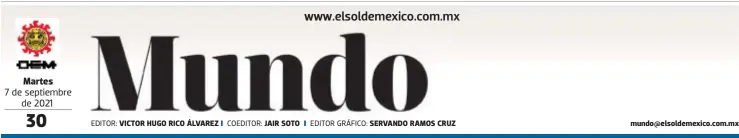 www.elsoldemexico.com.mx

OEM

Martes
7 de septiembre de 2021

30

Mundo

EDITOR: VICTOR HUGO RICO ÁLVAREZ I COEDITOR: JAIR SOTO I EDITOR GRÁFICO: SERVANDO RAMOS CRUZ

mundo@elsoldemexico.com.mx